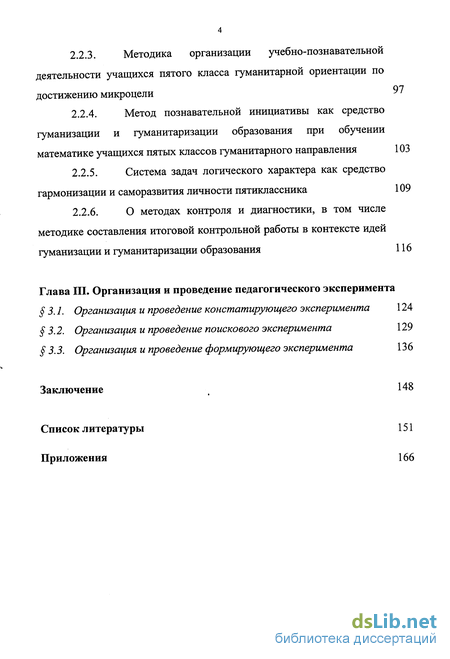 4

2.2.3. Методика организации учебно-познавательной деятельности учащихся пятого класса гуманитарной ориентации по достижению микроцели 97

2.2.4. Метод познавательной инициативы как средство гуманизации и гуманитаризации образования при обучении математике учащихся пятых классов гуманитарного направления 103

2.2.5. Система задач логического характера как средство гармонизации и саморазвития личности пятиклассника 109

2.2.6. О методах контроля и диагностики, в том числе методике составления итоговой контрольной работы в контексте идей гуманизации и гуманитаризации образования 116

Глава III. Организация и проведение педагогического эксперимента

§ 3.1. Организация и проведение констатирующего эксперимента 124

§ 3.2. Организация и проведение поискового эксперимента 129

§ 3.3. Организация и проведение формирующего эксперимента 136

Заключение 148

Список литературы 151

Приложения 166

dsLib.net
библиотека диссертаций